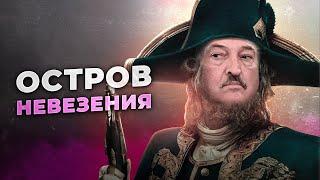 ОСТРОВ
НЕВЕЗЕНИЯ